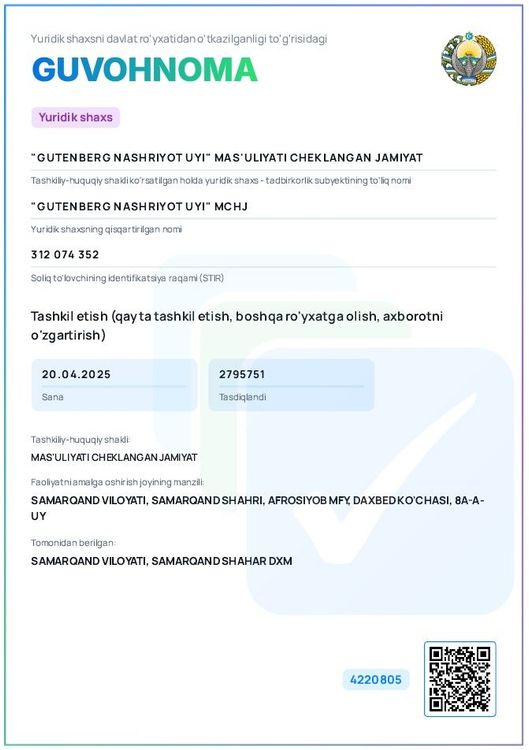 Yuridik shaxsni davlat ro'yxatidan o'tkazilganligi to'g'risidagi

GUVOHNOMA

Yuridik shaxs

"GUTENBERG NASHRIYOT UYI" MAS'ULIYATI CHEKLANGAN JAMIYAT

Tashkiliy-huquqiy shakli ko'rsatilgan holda yuridik shaxs - tadbirkorlik subyektining to'liq nomi

"GUTENBERG NASHRIYOT UYI" MCHJ

Yuridik shaxsning qisqartirilgan nomi

312 074 352

Soliq to'lovchining identifikatsiya raqami (STIR)

Tashkil etish (qayta tashkil etish, boshqa ro'yxatga olish, axborotni o'zgartirish)

20.04.2025

Sana

2795751

Tasdiqlandi

Tashkiliy-huquqiy shakli:

MAS'ULIYATI CHEKLANGAN JAMIYAT

Faoliyatni amalga oshirish joyining manzili:

SAMARQAND VILOYATI, SAMARQAND SHAHRI, AFROSIYOB MFY, DAXBED KO'CHASI, 8A-A-UY

Tomonidan berilgan:

SAMARQAND VILOYATI, SAMARQAND SHAHAR DXM

4220805